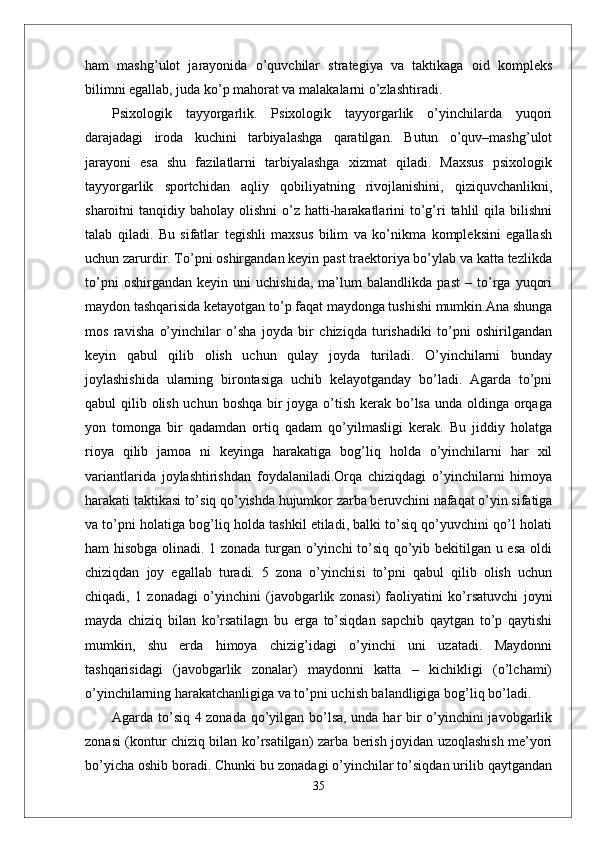 ham mashg’ulot jarayonida o’quvchilar strategiya va taktikaga oid kompleks bilimni egallab, juda ko’p mahorat va malakalarni o’zlashtiradi.

Psixologik tayyorgarlik. Psixologik tayyorgarlik o’yinchilarda yuqori darajadagi iroda kuchini tarbiyalashga qaratilgan. Butun o’quv–mashg’ulot jarayoni esa shu fazilatlarni tarbiyalashga xizmat qiladi. Maxsus psixologik tayyorgarlik sportchidan aqliy qobiliyatning rivojlanishini, qiziquvchanlikni, sharoitni tanqidiy baholay olishni o’z hatti-harakatlarini to’g’ri tahlil qila bilishni talab qiladi. Bu sifatlar tegishli maxsus bilim va ko’nikma kompleksini egallash uchun zarurdir. To’pni oshirgandan keyin past traektoriya bo’ylab va katta tezlikda to’pni oshirgandan keyin uni uchishida, ma’lum balandlikda past – to’rga yuqori maydon tashqarisida ketayotgan to’p faqat maydonga tushishi mumkin.Ana shunga mos ravisha o’yinchilar o’sha joyda bir chiziqda turishadiki to’pni oshirilgandan keyin qabul qilib olish uchun qulay joyda turiladi. O’yinchilarni bunday joylashishida ularning birontasiga uchib kelayotganday bo’ladi. Agarda to’pni qabul qilib olish uchun boshqa bir joyga o’tish kerak bo’lsa unda oldinga orqaga yon tomonga bir qadamdan ortiq qadam qo’yilmasligi kerak. Bu jiddiy holatga rioya qilib jamoa ni keyinga harakatiga bog’liq holda o’yinchilarni har xil variantlarida joylashtirishdan foydalaniladi.Orqa chiziqdagi o’yinchilarni himoya harakati taktikasi to’siq qo’yishda hujumkor zarba beruvchini nafaqat o’yin sifatiga va to’pni holatiga bog’liq holda tashkil etiladi, balki to’siq qo’yuvchini qo’l holati ham hisobga olinadi. 1 zonada turgan o’yinchi to’siq qo’yib bekitilgan u esa oldi chiziqdan joy egallab turadi. 5 zona o’yinchisi to’pni qabul qilib olish uchun chiqadi, 1 zonadagi o’yinchini (javobgarlik zonasi) faoliyatini ko’rsatuvchi joyni mayda chiziq bilan ko’rsatilagn bu erga to’siqdan sapchib qaytgan to’p qaytishi mumkin, shu erda himoya chizig’idagi o’yinchi uni uzatadi. Maydonni tashqarisidagi (javobgarlik zonalar) maydonni katta – kichikligi (o’lchami) o’yinchilarning harakatchanligiga va to’pni uchish balandligiga bog’liq bo’ladi.

Agarda to’siq 4 zonada qo’yilgan bo’lsa, unda har bir o’yinchini javobgarlik zonasi (kontur chiziq bilan ko’rsatilgan) zarba berish joyidan uzoqlashish me’yori bo’yicha oshib boradi. Chunki bu zonadagi o’yinchilar to’siqdan urilib qaytgandan

35